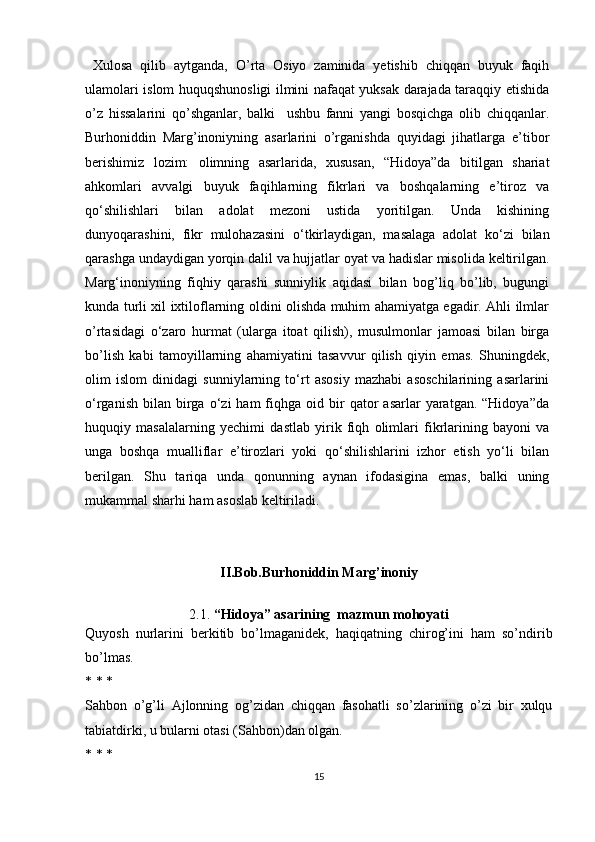 Xulosa qilib aytganda, O’rta Osiyo zaminida yetishib chiqqan buyuk faqih ulamolari islom huquqshunosligi ilmini nafaqat yuksak darajada taraqqiy etishida o’z hissalarini qo’shganlar, balki ushbu fanni yangi bosqichga olib chiqqanlar. Burhoniddin Marg’inoniyning asarlarini o’rganishda quyidagi jihatlarga e’tibor berishimiz lozim: olimning asarlarida, xususan, “Hidoya”da bitilgan shariat ahkomlari avvalgi buyuk faqihlarning fikrlari va boshqalarning e’tiroz va qo‘shilishlari bilan adolat mezoni ustida yoritilgan. Unda kishining dunyoqarashini, fikr mulohazasini o‘tkirlaydigan, masalaga adolat ko‘zi bilan qarashga undaydigan yorqin dalil va hujjatlar oyat va hadislar misolida keltirilgan. Marg‘inoniyning fiqhiy qarashi sunniylik aqidasi bilan bog’liq bo’lib, bugungi kunda turli xil ixtiloflarning oldini olishda muhim ahamiyatga egadir. Ahli ilmlar o’rtasidagi o‘zaro hurmat (ularga itoat qilish), musulmonlar jamoasi bilan birga bo’lish kabi tamoyillarning ahamiyatini tasavvur qilish qiyin emas. Shuningdek, olim islom dinidagi sunniylarning to‘rt asosiy mazhabi asoschilarining asarlarini o‘rganish bilan birga o‘zi ham fiqhga oid bir qator asarlar yaratgan. “Hidoya”da huquqiy masalalarning yechimi dastlab yirik fiqh olimlari fikrlarining bayoni va unga boshqa mualliflar e’tirozlari yoki qo‘shilishlarini izhor etish yo‘li bilan berilgan. Shu tariqa unda qonunning aynan ifodasigina emas, balki uning mukammal sharhi ham asoslab keltiriladi.

II.Bob.Burhoniddin Marg’inoniy

2.1. “Hidoya” asarining mazmun mohoyati

Quyosh nurlarini berkitib bo’lmaganidek, haqiqatning chirog’ini ham so’ndirib bo’lmas.

* * *

Sahbon o’g’li Ajlonning og’zidan chiqqan fasohatli so’zlarining o’zi bir xulqu tabiatdirki, u bularni otasi (Sahbon)dan olgan.

* * *

15